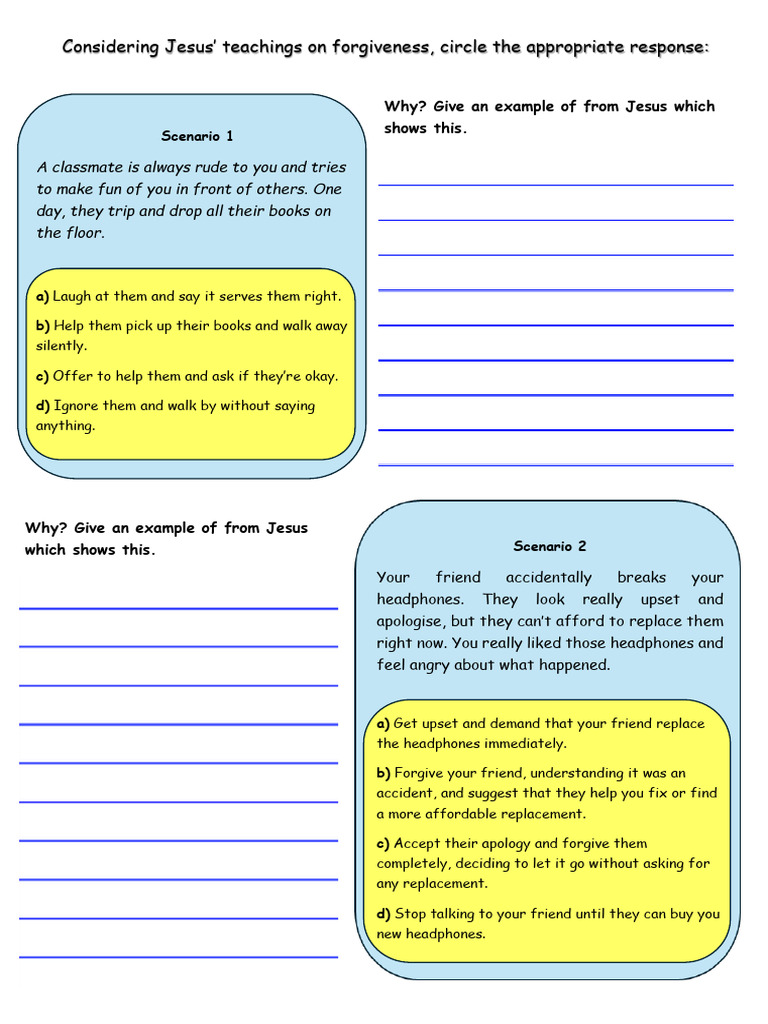 Considering Jesus' teachings on forgiveness, circle the appropriate response:

Scenario 1

A classmate is always rude to you and tries to make fun of you in front of others. One day, they trip and drop all their books on the floor.

a) Laugh at them and say it serves them right.

b) Help them pick up their books and walk away silently.

c) Offer to help them and ask if they're okay.

d) Ignore them and walk by without saying anything.

Why? Give an example of from Jesus which shows this.

Why? Give an example of from Jesus which shows this.

Scenario 2

Your friend accidentally breaks your headphones. They look really upset and apologise, but they can't afford to replace them right now. You really liked those headphones and feel angry about what happened.

a) Get upset and demand that your friend replace the headphones immediately.

b) Forgive your friend, understanding it was an accident, and suggest that they help you fix or find a more affordable replacement.

c) Accept their apology and forgive them completely, deciding to let it go without asking for any replacement.

d) Stop talking to your friend until they can buy you new headphones.